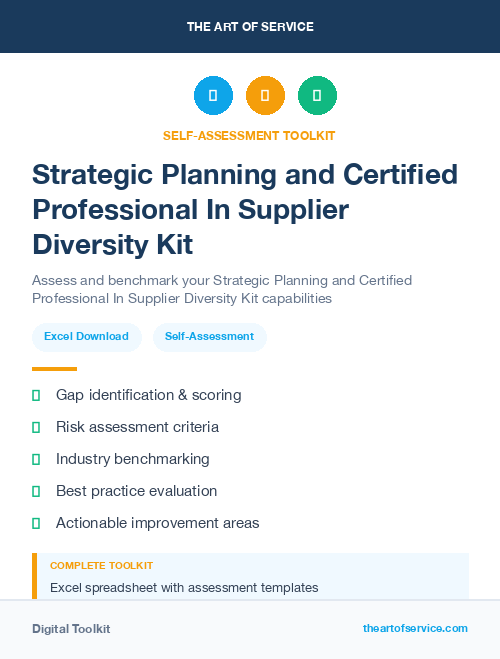 THE ART OF SERVICE

SELF-ASSESSMENT TOOLKIT

Strategic Planning and Certified Professional In Supplier Diversity Kit

Assess and benchmark your Strategic Planning and Certified Professional In Supplier Diversity Kit capabilities

Excel Download

Self-Assessment

Gap identification & scoring

Risk assessment criteria

Industry benchmarking

Best practice evaluation

Actionable improvement areas

COMPLETE TOOLKIT

Excel spreadsheet with assessment templates

Digital Toolkit

theartofservice.com